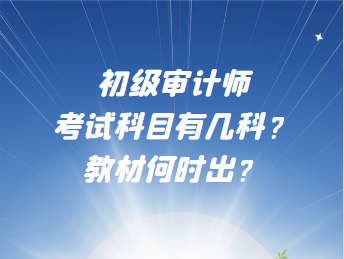 初级审计师
考试科目有几科？
教材何时出？